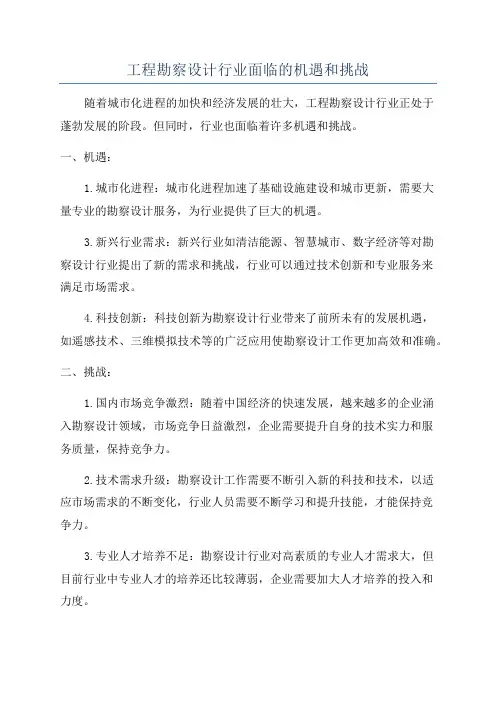 工程勘察设计行业面临的机遇和挑战

随着城市化进程的加快和经济发展的壮大，工程勘察设计行业正处于蓬勃发展的阶段。但同时，行业也面临着许多机遇和挑战。

一、机遇：

1.城市化进程：城市化进程加速了基础设施建设和城市更新，需要大量专业的勘察设计服务，为行业提供了巨大的机遇。

3.新兴行业需求：新兴行业如清洁能源、智慧城市、数字经济等对勘察设计行业提出了新的需求和挑战，行业可以通过技术创新和专业服务来满足市场需求。

4.科技创新：科技创新为勘察设计行业带来了前所未有的发展机遇，如遥感技术、三维模拟技术等的广泛应用使勘察设计工作更加高效和准确。

二、挑战：

1.国内市场竞争激烈：随着中国经济的快速发展，越来越多的企业涌入勘察设计领域，市场竞争日益激烈，企业需要提升自身的技术实力和服务质量，保持竞争力。

2.技术需求升级：勘察设计工作需要不断引入新的科技和技术，以适应市场需求的不断变化，行业人员需要不断学习和提升技能，才能保持竞争力。

3.专业人才培养不足：勘察设计行业对高素质的专业人才需求大，但目前行业中专业人才的培养还比较薄弱，企业需要加大人才培养的投入和力度。